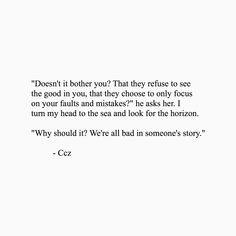 "Doesn't it bother you? That they refuse to see the good in you, that they choose to only focus on your faults and mistakes?" he asks her. I turn my head to the sea and look for the horizon.

"Why should it? We're all bad in someone's story."

- Cez